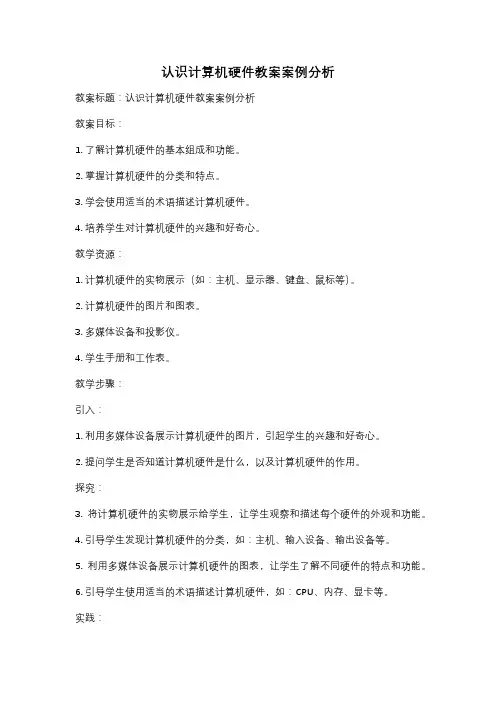 认识计算机硬件教案案例分析

教案标题：认识计算机硬件教案案例分析

教案目标：

1. 了解计算机硬件的基本组成和功能。

2. 掌握计算机硬件的分类和特点。

3. 学会使用适当的术语描述计算机硬件。

4. 培养学生对计算机硬件的兴趣和好奇心。

教学资源：

1. 计算机硬件的实物展示（如：主机、显示器、键盘、鼠标等）。

2. 计算机硬件的图片和图表。

3. 多媒体设备和投影仪。

4. 学生手册和工作表。

教学步骤：

引入：

1. 利用多媒体设备展示计算机硬件的图片，引起学生的兴趣和好奇心。

2. 提问学生是否知道计算机硬件是什么，以及计算机硬件的作用。

探究：

3. 将计算机硬件的实物展示给学生，让学生观察和描述每个硬件的外观和功能。

4. 引导学生发现计算机硬件的分类，如：主机、输入设备、输出设备等。

5. 利用多媒体设备展示计算机硬件的图表，让学生了解不同硬件的特点和功能。

6. 引导学生使用适当的术语描述计算机硬件，如：CPU、内存、显卡等。

实践：